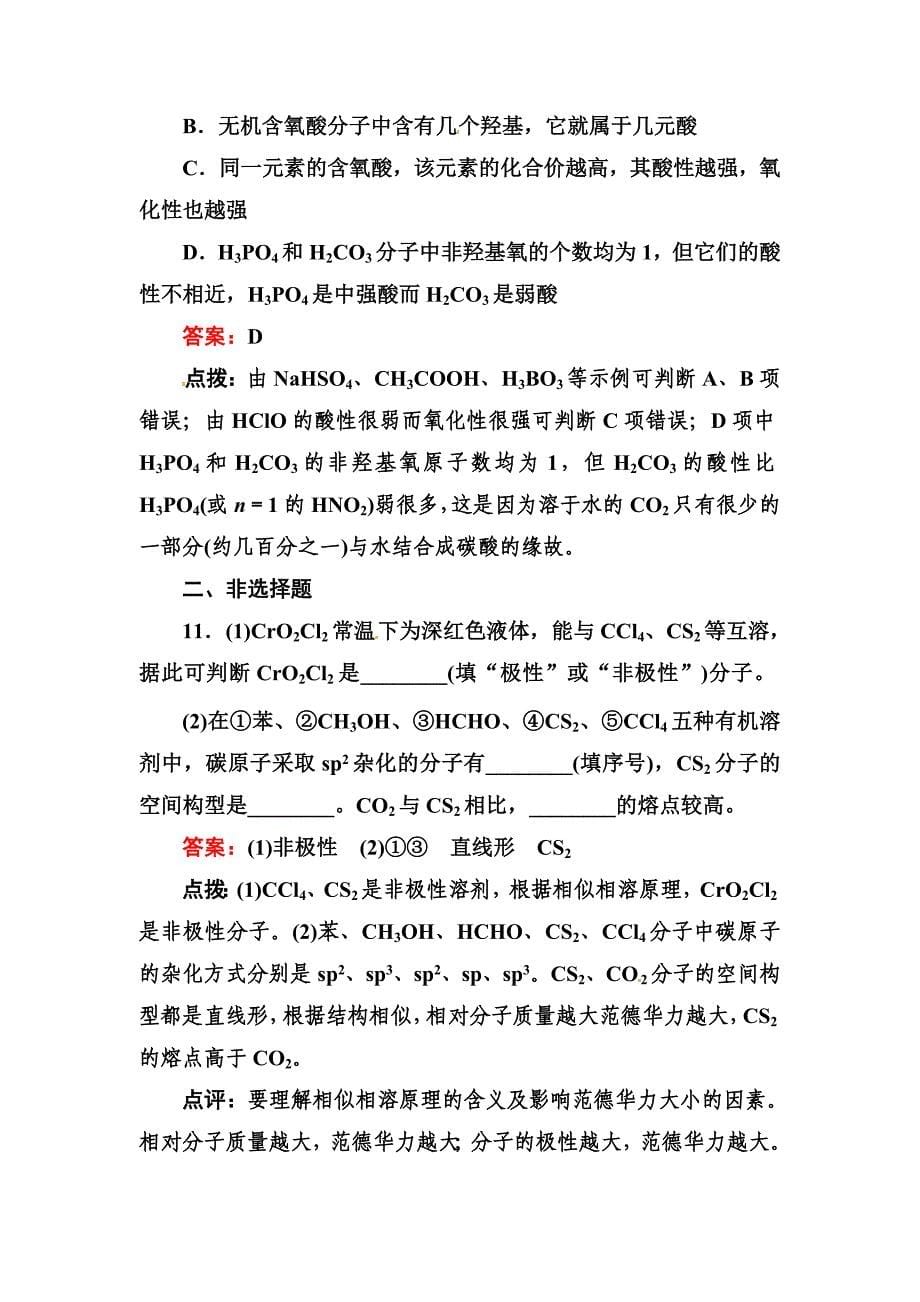 B．无机含氧酸分子中含有几个羟基，它就属于几元酸

C．同一元素的含氧酸，该元素的化合价越高，其酸性越强，氧化性也越强

D．$H_3PO_4$和$H_2CO_3$分子中非羟基氧的个数均为1，但它们的酸性不相近，$H_3PO_4$是中强酸而$H_2CO_3$是弱酸

答案：D

点拨：由$NaHSO_4$、$CH_3COOH$、$H_3BO_3$等示例可判断A、B项错误；由HClO的酸性很弱而氧化性很强可判断C项错误；D项中$H_3PO_4$和$H_2CO_3$的非羟基氧原子数均为1，但$H_2CO_3$的酸性比$H_3PO_4$(或$n=1$的$HNO_2$)弱很多，这是因为溶于水的$CO_2$只有很少的一部分(约几百分之一)与水结合成碳酸的缘故。

二、非选择题

11．(1)$CrO_2Cl_2$常温下为深红色液体，能与$CCl_4$、$CS_2$等互溶，据此可判断$CrO_2Cl_2$是________(填“极性”或“非极性”)分子。

(2)在①苯、②$CH_3OH$、③HCHO、④$CS_2$、⑤$CCl_4$五种有机溶剂中，碳原子采取$sp^2$杂化的分子有________(填序号)，$CS_2$分子的空间构型是________。$CO_2$与$CS_2$相比，________的熔点较高。

答案：(1)非极性　(2)①③　直线形　$CS_2$

点拨：(1)$CCl_4$、$CS_2$是非极性溶剂，根据相似相溶原理，$CrO_2Cl_2$是非极性分子。(2)苯、$CH_3OH$、HCHO、$CS_2$、$CCl_4$分子中碳原子的杂化方式分别是$sp^2$、$sp^3$、$sp^2$、sp、$sp^3$。$CS_2$、$CO_2$分子的空间构型都是直线形，根据结构相似，相对分子质量越大范德华力越大，$CS_2$的熔点高于$CO_2$。

点评：要理解相似相溶原理的含义及影响范德华力大小的因素。相对分子质量越大，范德华力越大;分子的极性越大，范德华力越大。